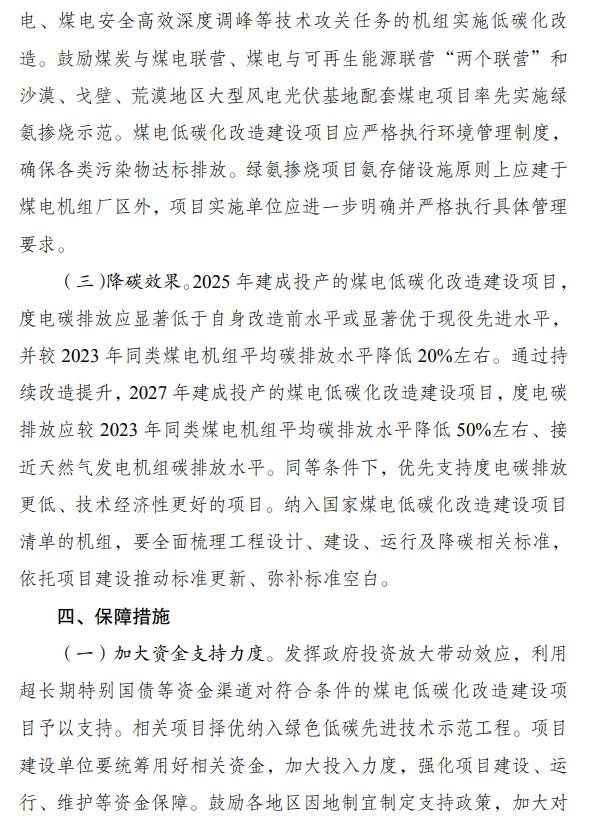 电、煤电安全高效深度调峰等技术攻关任务的机组实施低碳化改造。鼓励煤炭与煤电联营、煤电与可再生能源联营“两个联营”和沙漠、戈壁、荒漠地区大型风电光伏基地配套煤电项目率先实施绿氨掺烧示范。煤电低碳化改造建设项目应严格执行环境管理制度，确保各类污染物达标排放。绿氨掺烧项目氨存储设施原则上应建于煤电机组厂区外，项目实施单位应进一步明确并严格执行具体管理要求。

（三）降碳效果。2025 年建成投产的煤电低碳化改造建设项目，度电碳排放应显著低于自身改造前水平或显著优于现役先进水平，并较 2023 年同类煤电机组平均碳排放水平降低 20%左右。通过持续改造提升，2027 年建成投产的煤电低碳化改造建设项目，度电碳排放应较 2023 年同类煤电机组平均碳排放水平降低 50%左右、接近天然气发电机组碳排放水平。同等条件下，优先支持度电碳排放更低、技术经济性更好的项目。纳入国家煤电低碳化改造建设项目清单的机组，要全面梳理工程设计、建设、运行及降碳相关标准，依托项目建设推动标准更新、弥补标准空白。

四、保障措施

（一）加大资金支持力度。发挥政府投资放大带动效应，利用超长期特别国债等资金渠道对符合条件的煤电低碳化改造建设项目予以支持。相关项目择优纳入绿色低碳先进技术示范工程。项目建设单位要统筹用好相关资金，加大投入力度，强化项目建设、运行、维护等资金保障。鼓励各地区因地制宜制定支持政策，加大对